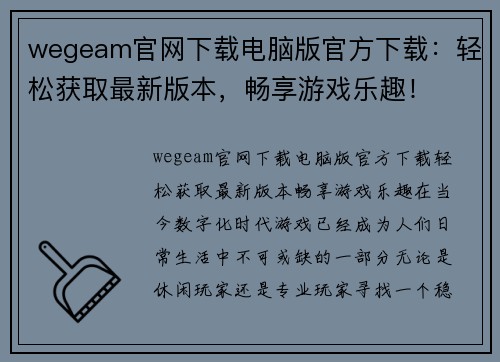 wegeam官网下载电脑版官方下载：轻松获取最新版本，畅享游戏乐趣！

wegeam官网下载电脑版官方下载轻松获取最新版本畅享游戏乐趣在当今数字化时代游戏已经成为人们日常生活中不可或缺的一部分无论是休闲玩家还是专业玩家寻找一个稳